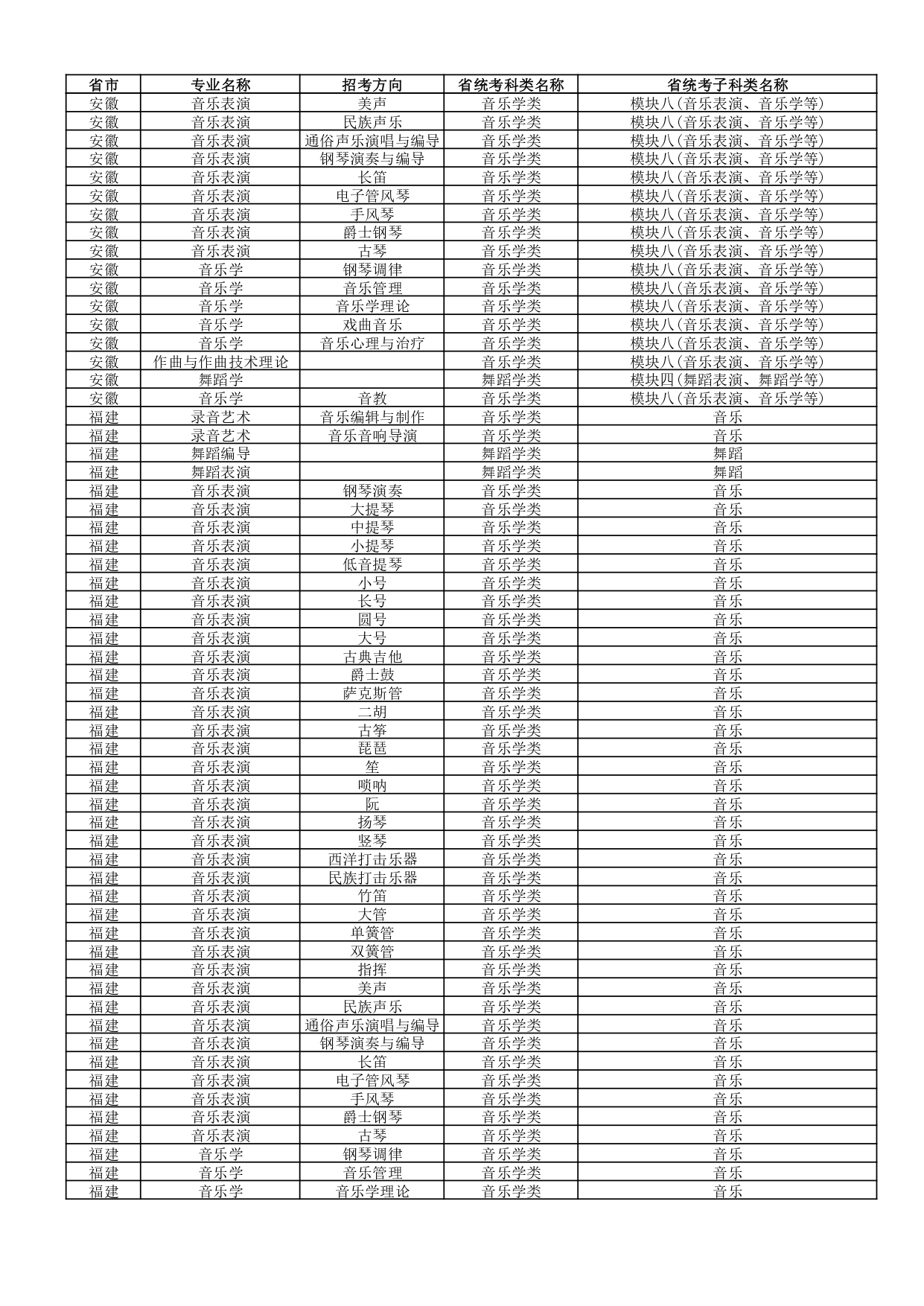 | 省市 | 专业名称 | 招考方向 | 省统考科类名称 | 省统考子科类名称 |
|---|---|---|---|---|
| 安徽 | 音乐表演 | 美声 | 音乐学类 | 模块八(音乐表演、音乐学等) |
| 安徽 | 音乐表演 | 民族声乐 | 音乐学类 | 模块八(音乐表演、音乐学等) |
| 安徽 | 音乐表演 | 通俗声乐演唱与编导 | 音乐学类 | 模块八(音乐表演、音乐学等) |
| 安徽 | 音乐表演 | 钢琴演奏与编导 | 音乐学类 | 模块八(音乐表演、音乐学等) |
| 安徽 | 音乐表演 | 长笛 | 音乐学类 | 模块八(音乐表演、音乐学等) |
| 安徽 | 音乐表演 | 电子管风琴 | 音乐学类 | 模块八(音乐表演、音乐学等) |
| 安徽 | 音乐表演 | 手风琴 | 音乐学类 | 模块八(音乐表演、音乐学等) |
| 安徽 | 音乐表演 | 爵士钢琴 | 音乐学类 | 模块八(音乐表演、音乐学等) |
| 安徽 | 音乐表演 | 古琴 | 音乐学类 | 模块八(音乐表演、音乐学等) |
| 安徽 | 音乐学 | 钢琴调律 | 音乐学类 | 模块八(音乐表演、音乐学等) |
| 安徽 | 音乐学 | 音乐管理 | 音乐学类 | 模块八(音乐表演、音乐学等) |
| 安徽 | 音乐学 | 音乐学理论 | 音乐学类 | 模块八(音乐表演、音乐学等) |
| 安徽 | 音乐学 | 戏曲音乐 | 音乐学类 | 模块八(音乐表演、音乐学等) |
| 安徽 | 音乐学 | 音乐心理与治疗 | 音乐学类 | 模块八(音乐表演、音乐学等) |
| 安徽 | 作曲与作曲技术理论 | | 音乐学类 | 模块八(音乐表演、音乐学等) |
| 安徽 | 舞蹈学 | | 舞蹈学类 | 模块四(舞蹈表演、舞蹈学等) |
| 安徽 | 音乐学 | 音教 | 音乐学类 | 模块八(音乐表演、音乐学等) |
| 福建 | 录音艺术 | 音乐编辑与制作 | 音乐学类 | 音乐 |
| 福建 | 录音艺术 | 音乐音响导演 | 音乐学类 | 音乐 |
| 福建 | 舞蹈编导 | | 舞蹈学类 | 舞蹈 |
| 福建 | 舞蹈表演 | | 舞蹈学类 | 舞蹈 |
| 福建 | 音乐表演 | 钢琴演奏 | 音乐学类 | 音乐 |
| 福建 | 音乐表演 | 大提琴 | 音乐学类 | 音乐 |
| 福建 | 音乐表演 | 中提琴 | 音乐学类 | 音乐 |
| 福建 | 音乐表演 | 小提琴 | 音乐学类 | 音乐 |
| 福建 | 音乐表演 | 低音提琴 | 音乐学类 | 音乐 |
| 福建 | 音乐表演 | 小号 | 音乐学类 | 音乐 |
| 福建 | 音乐表演 | 长号 | 音乐学类 | 音乐 |
| 福建 | 音乐表演 | 圆号 | 音乐学类 | 音乐 |
| 福建 | 音乐表演 | 大号 | 音乐学类 | 音乐 |
| 福建 | 音乐表演 | 古典吉他 | 音乐学类 | 音乐 |
| 福建 | 音乐表演 | 爵士鼓 | 音乐学类 | 音乐 |
| 福建 | 音乐表演 | 萨克斯管 | 音乐学类 | 音乐 |
| 福建 | 音乐表演 | 二胡 | 音乐学类 | 音乐 |
| 福建 | 音乐表演 | 古筝 | 音乐学类 | 音乐 |
| 福建 | 音乐表演 | 琵琶 | 音乐学类 | 音乐 |
| 福建 | 音乐表演 | 笙 | 音乐学类 | 音乐 |
| 福建 | 音乐表演 | 唢呐 | 音乐学类 | 音乐 |
| 福建 | 音乐表演 | 阮 | 音乐学类 | 音乐 |
| 福建 | 音乐表演 | 扬琴 | 音乐学类 | 音乐 |
| 福建 | 音乐表演 | 竖琴 | 音乐学类 | 音乐 |
| 福建 | 音乐表演 | 西洋打击乐器 | 音乐学类 | 音乐 |
| 福建 | 音乐表演 | 民族打击乐器 | 音乐学类 | 音乐 |
| 福建 | 音乐表演 | 竹笛 | 音乐学类 | 音乐 |
| 福建 | 音乐表演 | 大管 | 音乐学类 | 音乐 |
| 福建 | 音乐表演 | 单簧管 | 音乐学类 | 音乐 |
| 福建 | 音乐表演 | 双簧管 | 音乐学类 | 音乐 |
| 福建 | 音乐表演 | 指挥 | 音乐学类 | 音乐 |
| 福建 | 音乐表演 | 美声 | 音乐学类 | 音乐 |
| 福建 | 音乐表演 | 民族声乐 | 音乐学类 | 音乐 |
| 福建 | 音乐表演 | 通俗声乐演唱与编导 | 音乐学类 | 音乐 |
| 福建 | 音乐表演 | 钢琴演奏与编导 | 音乐学类 | 音乐 |
| 福建 | 音乐表演 | 长笛 | 音乐学类 | 音乐 |
| 福建 | 音乐表演 | 电子管风琴 | 音乐学类 | 音乐 |
| 福建 | 音乐表演 | 手风琴 | 音乐学类 | 音乐 |
| 福建 | 音乐表演 | 爵士钢琴 | 音乐学类 | 音乐 |
| 福建 | 音乐表演 | 古琴 | 音乐学类 | 音乐 |
| 福建 | 音乐学 | 钢琴调律 | 音乐学类 | 音乐 |
| 福建 | 音乐学 | 音乐管理 | 音乐学类 | 音乐 |
| 福建 | 音乐学 | 音乐学理论 | 音乐学类 | 音乐 |